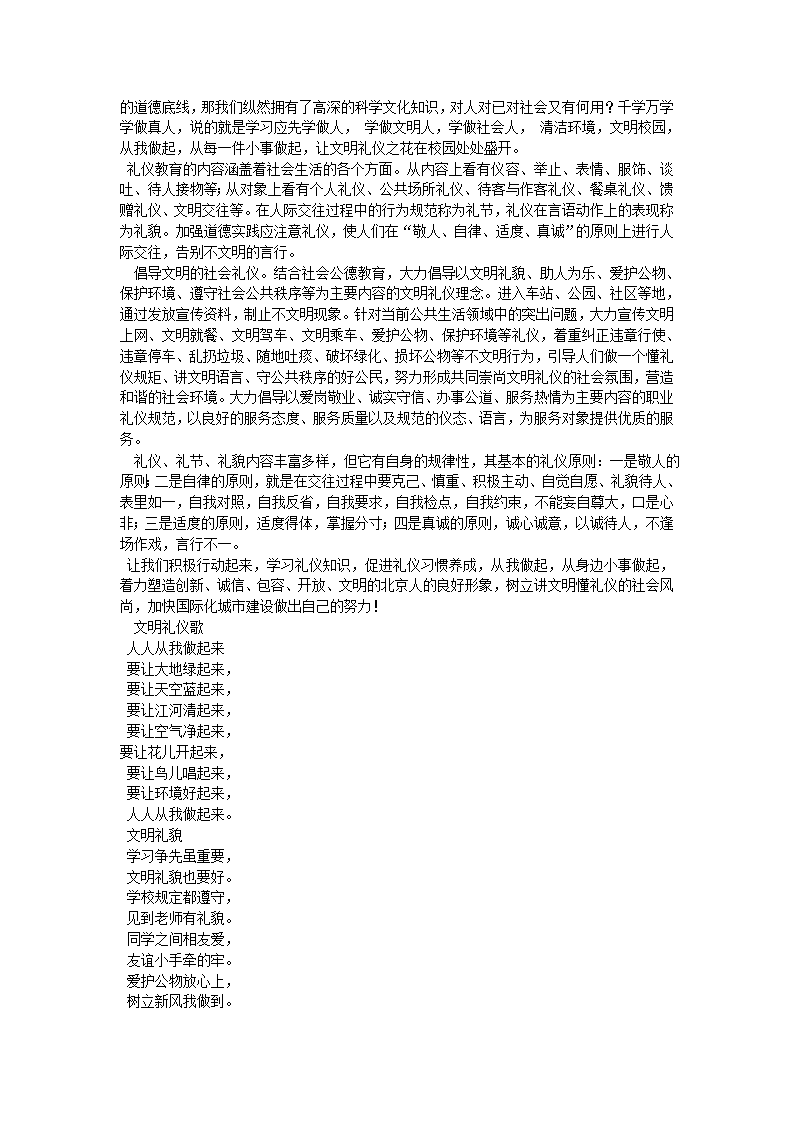 的道德底线，那我们纵然拥有了高深的科学文化知识，对人对已对社会又有何用？千学万学学做真人，说的就是学习应先学做人， 学做文明人，学做社会人， 清洁环境，文明校园，从我做起，从每一件小事做起，让文明礼仪之花在校园处处盛开。

礼仪教育的内容涵盖着社会生活的各个方面。从内容上看有仪容、举止、表情、服饰、谈吐、待人接物等；从对象上看有个人礼仪、公共场所礼仪、待客与作客礼仪、餐桌礼仪、馈赠礼仪、文明交往等。在人际交往过程中的行为规范称为礼节，礼仪在言语动作上的表现称为礼貌。加强道德实践应注意礼仪，使人们在“敬人、自律、适度、真诚”的原则上进行人际交往，告别不文明的言行。

倡导文明的社会礼仪。结合社会公德教育，大力倡导以文明礼貌、助人为乐、爱护公物、保护环境、遵守社会公共秩序等为主要内容的文明礼仪理念。进入车站、公园、社区等地，通过发放宣传资料，制止不文明现象。针对当前公共生活领域中的突出问题，大力宣传文明上网、文明就餐、文明驾车、文明乘车、爱护公物、保护环境等礼仪，着重纠正违章行使、违章停车、乱扔垃圾、随地吐痰、破坏绿化、损坏公物等不文明行为，引导人们做一个懂礼仪规矩、讲文明语言、守公共秩序的好公民，努力形成共同崇尚文明礼仪的社会氛围，营造和谐的社会环境。大力倡导以爱岗敬业、诚实守信、办事公道、服务热情为主要内容的职业礼仪规范，以良好的服务态度、服务质量以及规范的仪态、语言，为服务对象提供优质的服务。

礼仪、礼节、礼貌内容丰富多样，但它有自身的规律性，其基本的礼仪原则：一是敬人的原则；二是自律的原则，就是在交往过程中要克己、慎重、积极主动、自觉自愿、礼貌待人、表里如一，自我对照，自我反省，自我要求，自我检点，自我约束，不能妄自尊大，口是心非；三是适度的原则，适度得体，掌握分寸；四是真诚的原则，诚心诚意，以诚待人，不逢场作戏，言行不一。

让我们积极行动起来，学习礼仪知识，促进礼仪习惯养成，从我做起，从身边小事做起，着力塑造创新、诚信、包容、开放、文明的北京人的良好形象，树立讲文明懂礼仪的社会风尚，加快国际化城市建设做出自己的努力！

文明礼仪歌
人人从我做起来
要让大地绿起来，
要让天空蓝起来，
要让江河清起来，
要让空气净起来，
要让花儿开起来，
要让鸟儿唱起来，
要让环境好起来，
人人从我做起来。
文明礼貌
学习争先虽重要，
文明礼貌也要好。
学校规定都遵守，
见到老师有礼貌。
同学之间相友爱，
友谊小手牵的牢。
爱护公物放心上，
树立新风我做到。